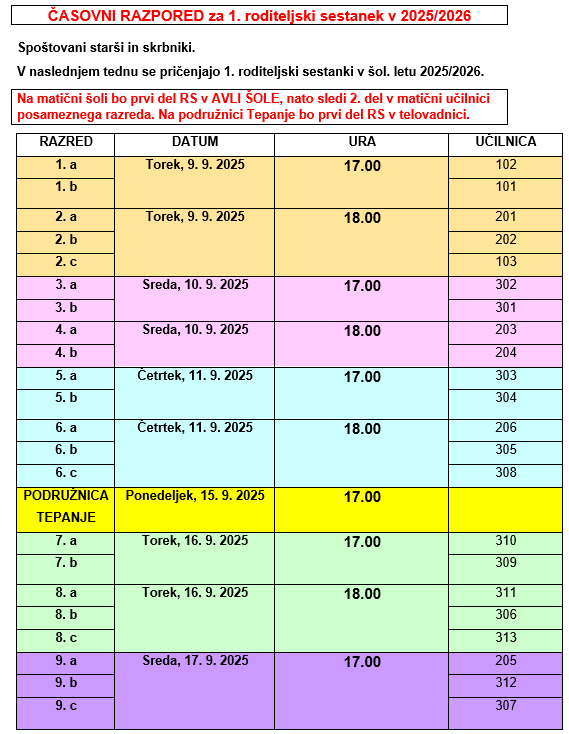 ČASOVNI RAZPORED za 1. roditeljski sestanek v 2025/2026

Spoštovani starši in skrbniki.

V naslednjem tednu se pričenjajo 1. roditeljski sestanki v šol. letu 2025/2026.

Na matični šoli bo prvi del RS v AVLI ŠOLE, nato sledi 2. del v matični učilnici posameznega razreda. Na podružnici Tepanje bo prvi del RS v telovadnici.

| RAZRED | DATUM | URA | UČILNICA |
|---|---|---|---|
| 1. a | Torek, 9. 9. 2025 | 17.00 | 102 |
| 1. b | | | 101 |
| 2. a | Torek, 9. 9. 2025 | 18.00 | 201 |
| 2. b | | | 202 |
| 2. c | | | 103 |
| 3. a | Sreda, 10. 9. 2025 | 17.00 | 302 |
| 3. b | | | 301 |
| 4. a | Sreda, 10. 9. 2025 | 18.00 | 203 |
| 4. b | | | 204 |
| 5. a | Četrtek, 11. 9. 2025 | 17.00 | 303 |
| 5. b | | | 304 |
| 6. a | Četrtek, 11. 9. 2025 | 18.00 | 206 |
| 6. b | | | 305 |
| 6. c | | | 308 |
| PODRUŽNICA TEPANJE | Ponedeljek, 15. 9. 2025 | 17.00 | |
| 7. a | Torek, 16. 9. 2025 | 17.00 | 310 |
| 7. b | | | 309 |
| 8. a | Torek, 16. 9. 2025 | 18.00 | 311 |
| 8. b | | | 306 |
| 8. c | | | 313 |
| 9. a | Sreda, 17. 9. 2025 | 17.00 | 205 |
| 9. b | | | 312 |
| 9. c | | | 307 |